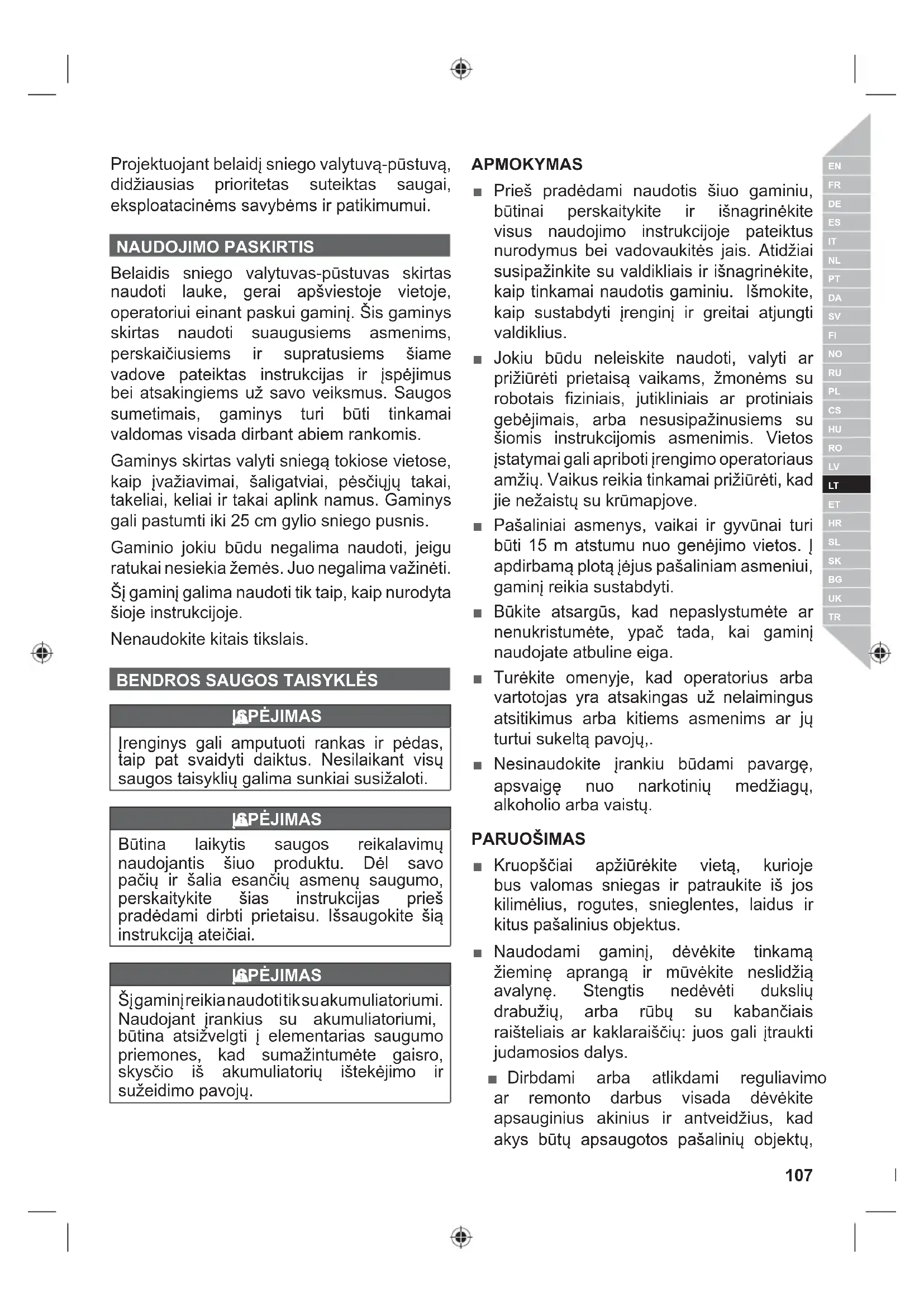 Projektuojant belaidį sniego valytuvą-pūstuvą, didžiausias prioritetas suteiktas saugai, eksploatacinėms savybėms ir patikimumui.

NAUDOJIMO PASKIRTIS

Belaidis sniego valytuvas-pūstuvas skirtas naudoti lauke, gerai apšviestoje vietoje, operatoriui einant paskui gaminį. Šis gaminys skirtas naudoti suaugusiems asmenims, perskaičiusiems ir supratusiems šiame vadove pateiktas instrukcijas ir įspėjimus bei atsakingiems už savo veiksmus. Saugos sumetimais, gaminys turi būti tinkamai valdomas visada dirbant abiem rankomis.

Gaminys skirtas valyti sniegą tokiose vietose, kaip įvažiavimai, šaligatviai, pėsčiųjų takai, takeliai, keliai ir takai aplink namus. Gaminys gali pastumti iki 25 cm gylio sniego pusnis.

Gaminio jokiu būdu negalima naudoti, jeigu ratukai nesiekia žemės. Juo negalima važinėti.

Šį gaminį galima naudoti tik taip, kaip nurodyta šioje instrukcijoje.

Nenaudokite kitais tikslais.

BENDROS SAUGOS TAISYKLĖS

ĮSPĖJIMAS

Įrenginys gali amputuoti rankas ir pėdas, taip pat svaidyti daiktus. Nesilaikant visų saugos taisyklių galima sunkiai susižaloti.

ĮSPĖJIMAS

Būtina laikytis saugos reikalavimų naudojantis šiuo produktu. Dėl savo pačių ir šalia esančių asmenų saugumo, perskaitykite šias instrukcijas prieš pradėdami dirbti prietaisu. Išsaugokite šią instrukciją ateičiai.

ĮSPĖJIMAS

Šį gaminį reikia naudoti tik su akumuliatoriumi. Naudojant įrankius su akumuliatoriumi, būtina atsižvelgti į elementarias saugumo priemones, kad sumažintumėte gaisro, skysčio iš akumuliatorių ištekėjimo ir sužeidimo pavojų.

APMOKYMAS

■ Prieš pradėdami naudotis šiuo gaminiu, būtinai perskaitykite ir išnagrinėkite visus naudojimo instrukcijoje pateiktus nurodymus bei vadovaukitės jais. Atidžiai susipažinkite su valdikliais ir išnagrinėkite, kaip tinkamai naudotis gaminiu. Išmokite, kaip sustabdyti įrenginį ir greitai atjungti valdiklius.

■ Jokiu būdu neleiskite naudoti, valyti ar prižiūrėti prietaisą vaikams, žmonėms su robotais fiziniais, jutikliniais ar protiniais gebėjimais, arba nesusipažinusiems su šiomis instrukcijomis asmenimis. Vietos įstatymai gali apriboti įrengimo operatoriaus amžių. Vaikus reikia tinkamai prižiūrėti, kad jie nežaistų su krūmapjove.

■ Pašaliniai asmenys, vaikai ir gyvūnai turi būti 15 m atstumu nuo genėjimo vietos. Į apdirbamą plotą įėjus pašaliniam asmeniui, gaminį reikia sustabdyti.

■ Būkite atsargūs, kad nepaslystumėte ar nenukristumėte, ypač tada, kai gaminį naudojate atbuline eiga.

■ Turėkite omenyje, kad operatorius arba vartotojas yra atsakingas už nelaimingus atsitikimus arba kitiems asmenims ar jų turtui sukeltą pavojų,.

■ Nesinaudokite įrankiu būdami pavargę, apsvaigę nuo narkotinių medžiagų, alkoholio arba vaistų.

PARUOŠIMAS

■ Kruopščiai apžiūrėkite vietą, kurioje bus valomas sniegas ir patraukite iš jos kilimėlius, rogutes, snieglentes, laidus ir kitus pašalinius objektus.

■ Naudodami gaminį, dėvėkite tinkamą žieminę aprangą ir mūvėkite neslidžią avalynę. Stengtis nedėvėti dukslių drabužių, arba rūbų su kabančiais raišteliais ar kaklaraiščių: juos gali įtraukti judamosios dalys.

■ Dirbdami arba atlikdami reguliavimo ar remonto darbus visada dėvėkite apsauginius akinius ir antveidžius, kad akys būtų apsaugotos pašalinių objektų,

EN FR DE ES IT NL PT DA SV FI NO RU PL CS HU RO LV LT ET HR SL SK BG UK TR

107